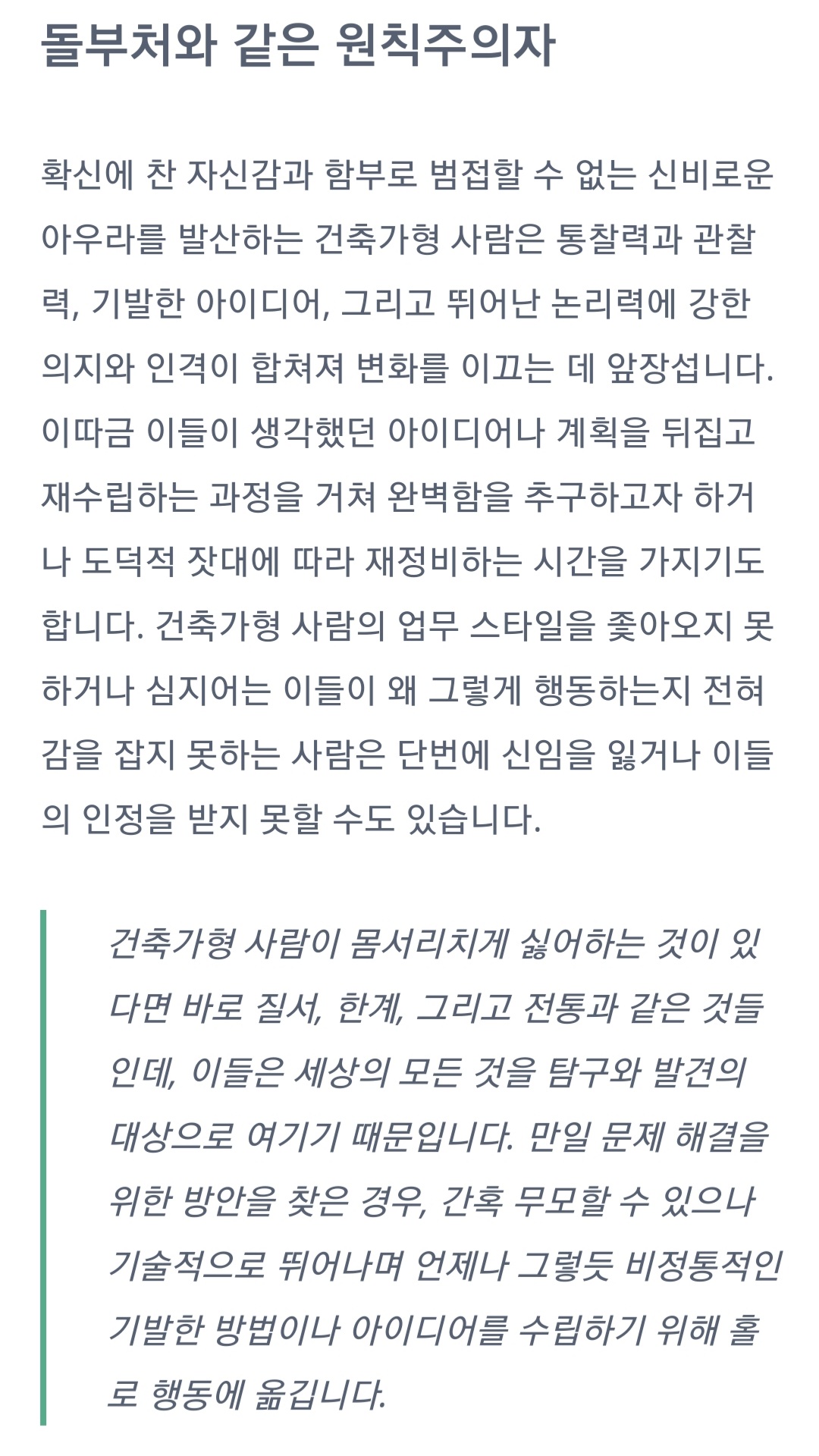 돌부처와 같은 원칙주의자

확신에 찬 자신감과 함부로 범접할 수 없는 신비로운 아우라를 발산하는 건축가형 사람은 통찰력과 관찰력, 기발한 아이디어, 그리고 뛰어난 논리력에 강한 의지와 인격이 합쳐져 변화를 이끄는 데 앞장섭니다. 이따금 이들이 생각했던 아이디어나 계획을 뒤집고 재수립하는 과정을 거쳐 완벽함을 추구하고자 하거나 도덕적 잣대에 따라 재정비하는 시간을 가지기도 합니다. 건축가형 사람의 업무 스타일을 좇아오지 못하거나 심지어는 이들이 왜 그렇게 행동하는지 전혀 감을 잡지 못하는 사람은 단번에 신임을 잃거나 이들의 인정을 받지 못할 수도 있습니다.

건축가형 사람이 몸서리치게 싫어하는 것이 있다면 바로 질서, 한계, 그리고 전통과 같은 것들인데, 이들은 세상의 모든 것을 탐구와 발견의 대상으로 여기기 때문입니다. 만일 문제 해결을 위한 방안을 찾은 경우, 간혹 무모할 수 있으나 기술적으로 뛰어나며 언제나 그렇듯 비정통적인 기발한 방법이나 아이디어를 수립하기 위해 홀로 행동에 옮깁니다.